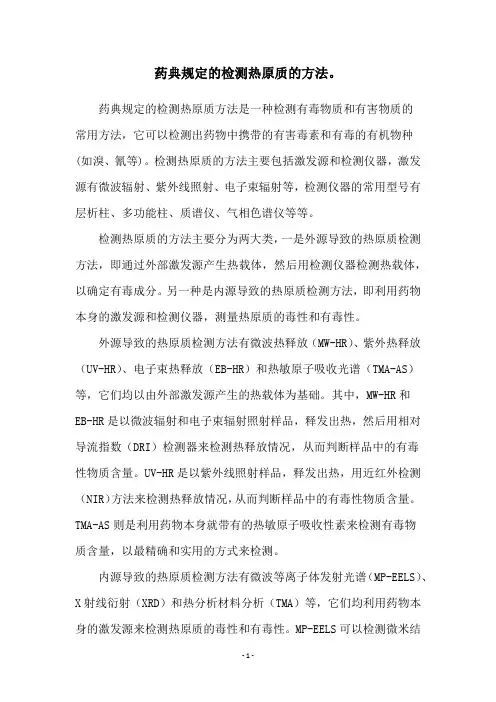 药典规定的检测热原质的方法。

药典规定的检测热原质方法是一种检测有毒物质和有害物质的常用方法，它可以检测出药物中携带的有害毒素和有毒的有机物种(如溴、氰等)。检测热原质的方法主要包括激发源和检测仪器，激发源有微波辐射、紫外线照射、电子束辐射等，检测仪器的常用型号有层析柱、多功能柱、质谱仪、气相色谱仪等等。

检测热原质的方法主要分为两大类，一是外源导致的热原质检测方法，即通过外部激发源产生热载体，然后用检测仪器检测热载体，以确定有毒成分。另一种是内源导致的热原质检测方法，即利用药物本身的激发源和检测仪器，测量热原质的毒性和有毒性。

外源导致的热原质检测方法有微波热释放（MW-HR）、紫外热释放（UV-HR）、电子束热释放（EB-HR）和热敏原子吸收光谱（TMA-AS）等，它们均以由外部激发源产生的热载体为基础。其中，MW-HR 和 EB-HR 是以微波辐射和电子束辐射照射样品，释发出热，然后用相对导流指数（DRI）检测器来检测热释放情况，从而判断样品中的有毒性物质含量。UV-HR 是以紫外线照射样品，释发出热，用近红外检测（NIR）方法来检测热释放情况，从而判断样品中的有毒性物质含量。TMA-AS 则是利用药物本身就带有的热敏原子吸收性素来检测有毒物质含量，以最精确和实用的方式来检测。

内源导致的热原质检测方法有微波等离子体发射光谱（MP-EELS）、X 射线衍射（XRD）和热分析材料分析（TMA）等，它们均利用药物本身的激发源来检测热原质的毒性和有毒性。MP-EELS 可以检测微米结

- 1 -